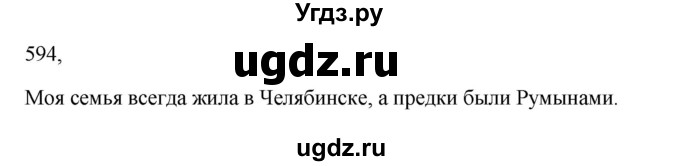 Угдз.ру

594,

ugdz.ru

Моя семья всегда жила в Челябинске, а предки были Румынами.

ugdz.ru